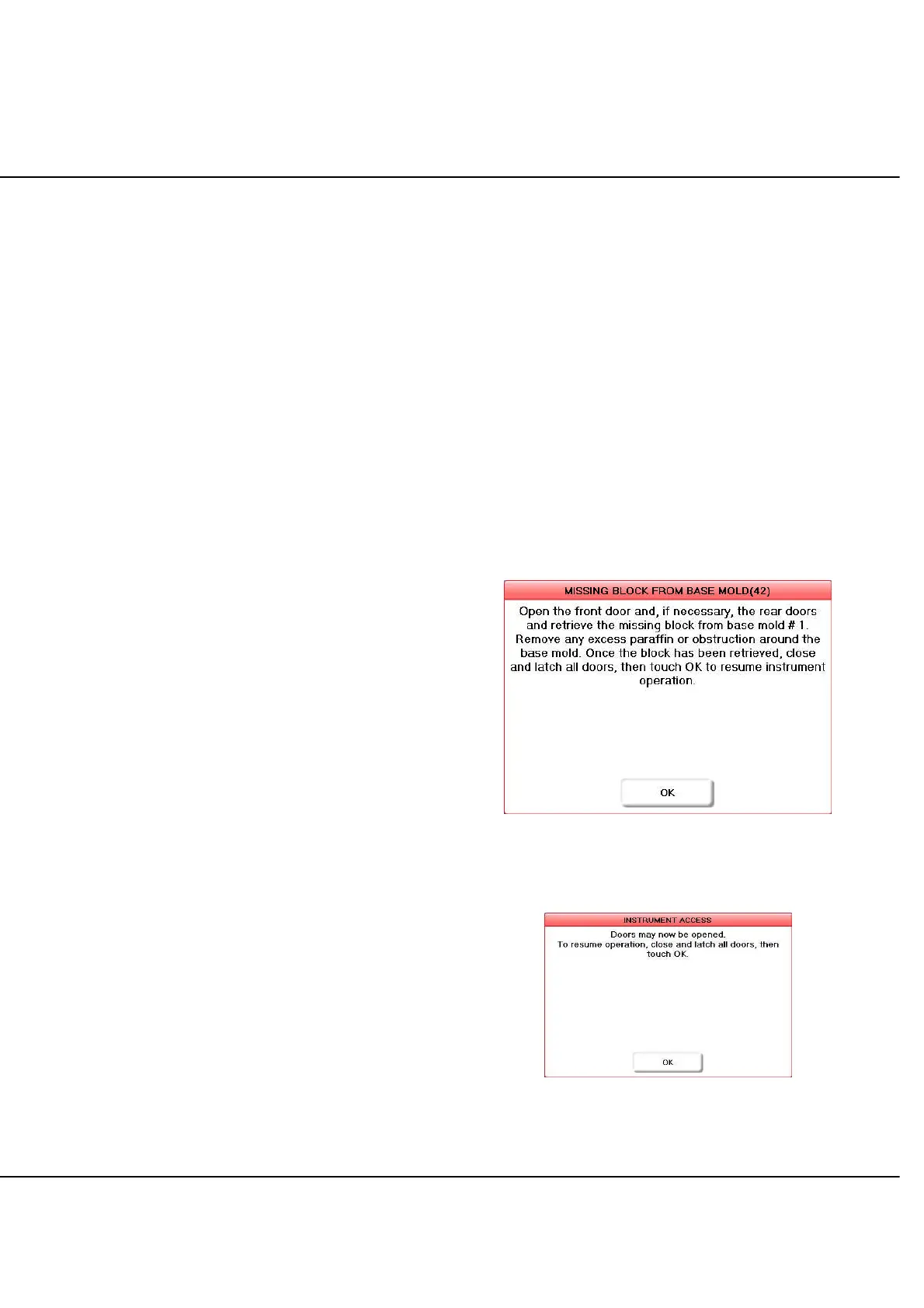 MISSING BLOCK FROM BASE MOLD(42)

Open the front door and, if necessary, the rear doors and retrieve the missing block from base mold # 1. Remove any excess paraffin or obstruction around the base mold. Once the block has been retrieved, close and latch all doors, then touch OK to resume instrument operation.

OK

INSTRUMENT ACCESS

Doors may now be opened.
To resume operation, close and latch all doors, then touch OK.

OK